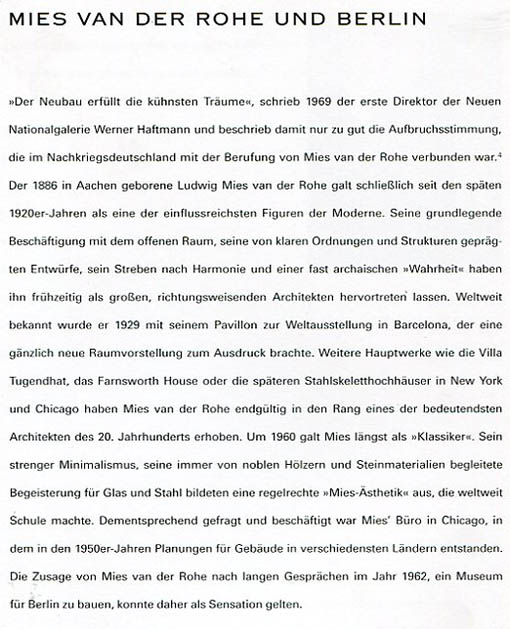 MIES VAN DER ROHE UND BERLIN

»Der Neubau erfüllt die kühnsten Träume«, schrieb 1969 der erste Direktor der Neuen Nationalgalerie Werner Haftmann und beschrieb damit nur zu gut die Aufbruchsstimmung, die im Nachkriegsdeutschland mit der Berufung von Mies van der Rohe verbunden war.$^4$ Der 1886 in Aachen geborene Ludwig Mies van der Rohe galt schließlich seit den späten 1920er-Jahren als eine der einflussreichsten Figuren der Moderne. Seine grundlegende Beschäftigung mit dem offenen Raum, seine von klaren Ordnungen und Strukturen geprägten Entwürfe, sein Streben nach Harmonie und einer fast archaischen »Wahrheit« haben ihn frühzeitig als großen, richtungsweisenden Architekten hervortreten lassen. Weltweit bekannt wurde er 1929 mit seinem Pavillon zur Weltausstellung in Barcelona, der eine gänzlich neue Raumvorstellung zum Ausdruck brachte. Weitere Hauptwerke wie die Villa Tugendhat, das Farnsworth House oder die späteren Stahlskeletthochhäuser in New York und Chicago haben Mies van der Rohe endgültig in den Rang eines der bedeutendsten Architekten des 20. Jahrhunderts erhoben. Um 1960 galt Mies längst als »Klassiker«. Sein strenger Minimalismus, seine immer von noblen Hölzern und Steinmaterialien begleitete Begeisterung für Glas und Stahl bildeten eine regelrechte »Mies-Ästhetik« aus, die weltweit Schule machte. Dementsprechend gefragt und beschäftigt war Mies' Büro in Chicago, in dem in den 1950er-Jahren Planungen für Gebäude in verschiedensten Ländern entstanden. Die Zusage von Mies van der Rohe nach langen Gesprächen im Jahr 1962, ein Museum für Berlin zu bauen, konnte daher als Sensation gelten.